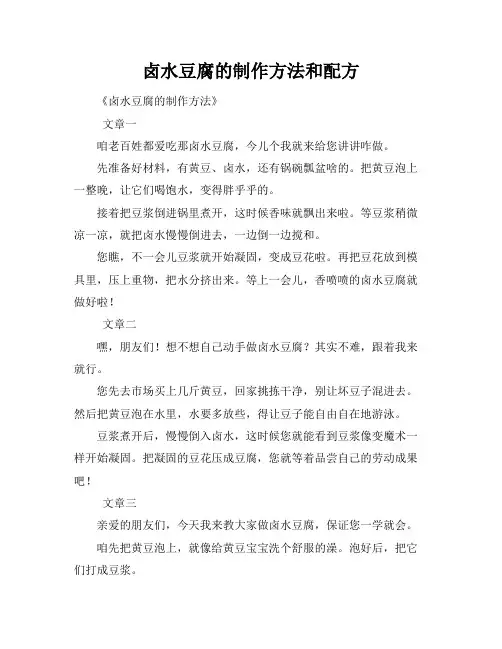 卤水豆腐的制作方法和配方

《卤水豆腐的制作方法》

文章一

咱老百姓都爱吃那卤水豆腐，今儿个我就来给您讲讲咋做。

先准备好材料，有黄豆、卤水，还有锅碗瓢盆啥的。把黄豆泡上一整晚，让它们喝饱水，变得胖乎乎的。

接着把豆浆倒进锅里煮开，这时候香味就飘出来啦。等豆浆稍微凉一凉，就把卤水慢慢倒进去，一边倒一边搅和。

您瞧，不一会儿豆浆就开始凝固，变成豆花啦。再把豆花放到模具里，压上重物，把水分挤出来。等上一会儿，香喷喷的卤水豆腐就做好啦！

文章二

嘿，朋友们！想不想自己动手做卤水豆腐？其实不难，跟着我来就行。

您先去市场买上几斤黄豆，回家挑拣干净，别让坏豆子混进去。然后把黄豆泡在水里，水要多放些，得让豆子能自由自在地游泳。

豆浆煮开后，慢慢倒入卤水，这时候您就能看到豆浆像变魔术一样开始凝固。把凝固的豆花压成豆腐，您就等着品尝自己的劳动成果吧！

文章三

亲爱的朋友们，今天我来教大家做卤水豆腐，保证您一学就会。

咱先把黄豆泡上，就像给黄豆宝宝洗个舒服的澡。泡好后，把它们打成豆浆。